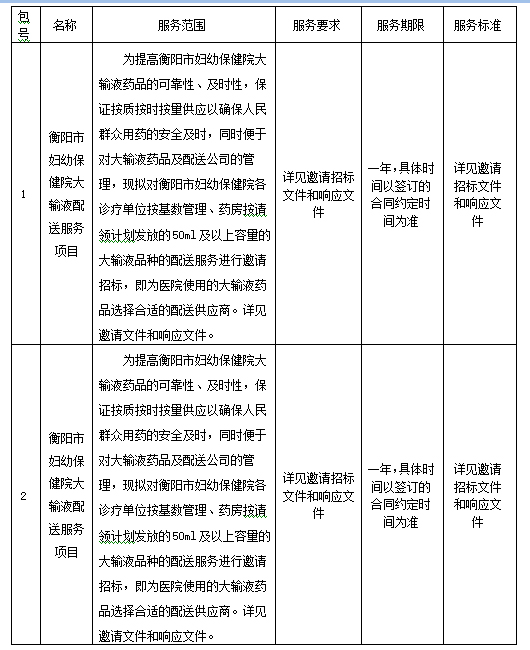 | 包号 | 名称 | 服务范围 | 服务要求 | 服务期限 | 服务标准 |
|---|---|---|---|---|---|
| 1 | 衡阳市妇幼保健院大输液配送服务项目 | 为提高衡阳市妇幼保健院大输液药品的可靠性、及时性，保证按质按时按量供应以确保人民群众用药的安全及时，同时便于对大输液药品及配送公司的管理，现拟对衡阳市妇幼保健院各诊疗单位按基数管理、药房按请领计划发放的50ml及以上容量的大输液品种的配送服务进行邀请招标，即为医院使用的大输液药品选择合适的配送供应商。详见邀请文件和响应文件。 | 详见邀请招标文件和响应文件 | 一年，具体时间以签订的合同约定时间为准 | 详见邀请招标文件和响应文件 |
| 2 | 衡阳市妇幼保健院大输液配送服务项目 | 为提高衡阳市妇幼保健院大输液药品的可靠性、及时性，保证按质按时按量供应以确保人民群众用药的安全及时，同时便于对大输液药品及配送公司的管理，现拟对衡阳市妇幼保健院各诊疗单位按基数管理、药房按请领计划发放的50ml及以上容量的大输液品种的配送服务进行邀请招标，即为医院使用的大输液药品选择合适的配送供应商。详见邀请文件和响应文件。 | 详见邀请招标文件和响应文件 | 一年，具体时间以签订的合同约定时间为准 | 详见邀请招标文件和响应文件 |